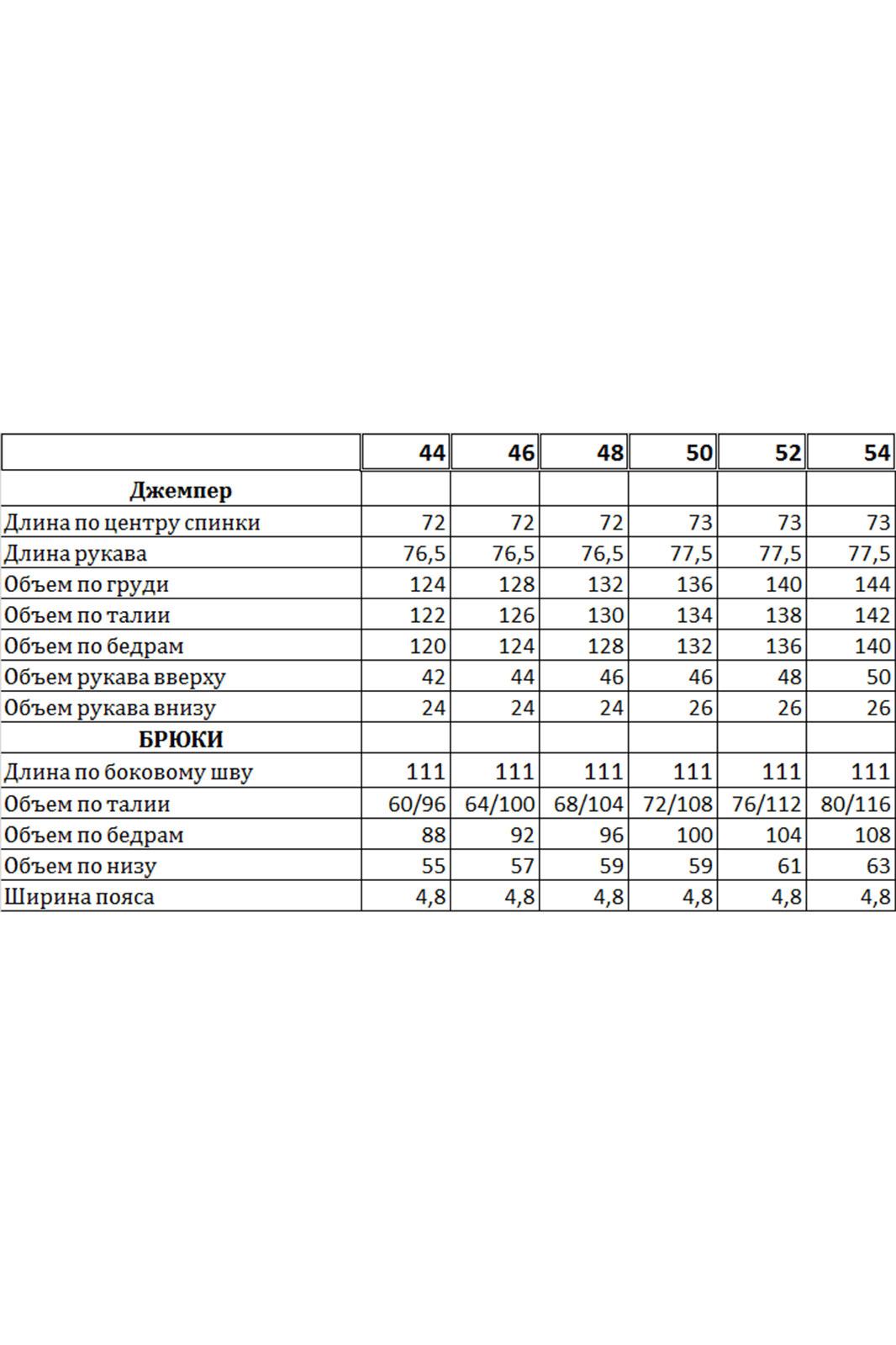 |  | 44 | 46 | 48 | 50 | 52 | 54 |
|---|---|---|---|---|---|---|
| Джемпер |  |  |  |  |  |  |
| Длина по центру спинки | 72 | 72 | 72 | 73 | 73 | 73 |
| Длина рукава | 76,5 | 76,5 | 76,5 | 77,5 | 77,5 | 77,5 |
| Объем по груди | 124 | 128 | 132 | 136 | 140 | 144 |
| Объем по талии | 122 | 126 | 130 | 134 | 138 | 142 |
| Объем по бедрам | 120 | 124 | 128 | 132 | 136 | 140 |
| Объем рукава вверху | 42 | 44 | 46 | 46 | 48 | 50 |
| Объем рукава внизу | 24 | 24 | 24 | 26 | 26 | 26 |
| БРЮКИ |  |  |  |  |  |  |
| Длина по боковому шву | 111 | 111 | 111 | 111 | 111 | 111 |
| Объем по талии | 60/96 | 64/100 | 68/104 | 72/108 | 76/112 | 80/116 |
| Объем по бедрам | 88 | 92 | 96 | 100 | 104 | 108 |
| Объем по низу | 55 | 57 | 59 | 59 | 61 | 63 |
| Ширина пояса | 4,8 | 4,8 | 4,8 | 4,8 | 4,8 | 4,8 |